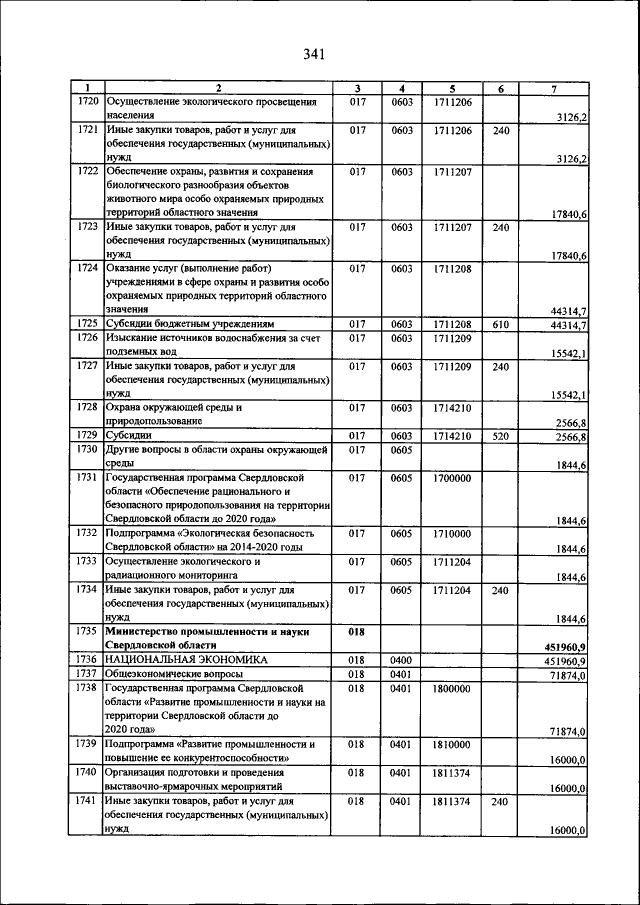 341

| 1 | 2 | 3 | 4 | 5 | 6 | 7 |
|---|---|---|---|---|---|---|
| 1720 | Осуществление экологического просвещения населения | 017 | 0603 | 1711206 | | 3126,2 |
| 1721 | Иные закупки товаров, работ и услуг для обеспечения государственных (муниципальных) нужд | 017 | 0603 | 1711206 | 240 | 3126,2 |
| 1722 | Обеспечение охраны, развития и сохранения биологического разнообразия объектов животного мира особо охраняемых природных территорий областного значения | 017 | 0603 | 1711207 | | 17840,6 |
| 1723 | Иные закупки товаров, работ и услуг для обеспечения государственных (муниципальных) нужд | 017 | 0603 | 1711207 | 240 | 17840,6 |
| 1724 | Оказание услуг (выполнение работ) учреждениями в сфере охраны и развития особо охраняемых природных территорий областного значения | 017 | 0603 | 1711208 | | 44314,7 |
| 1725 | Субсидии бюджетным учреждениям | 017 | 0603 | 1711208 | 610 | 44314,7 |
| 1726 | Изыскание источников водоснабжения за счет подземных вод | 017 | 0603 | 1711209 | | 15542,1 |
| 1727 | Иные закупки товаров, работ и услуг для обеспечения государственных (муниципальных) нужд | 017 | 0603 | 1711209 | 240 | 15542,1 |
| 1728 | Охрана окружающей среды и природопользование | 017 | 0603 | 1714210 | | 2566,8 |
| 1729 | Субсидии | 017 | 0603 | 1714210 | 520 | 2566,8 |
| 1730 | Другие вопросы в области охраны окружающей среды | 017 | 0605 | | | 1844,6 |
| 1731 | Государственная программа Свердловской области «Обеспечение рационального и безопасного природопользования на территории Свердловской области до 2020 года» | 017 | 0605 | 1700000 | | 1844,6 |
| 1732 | Подпрограмма «Экологическая безопасность Свердловской области» на 2014-2020 годы | 017 | 0605 | 1710000 | | 1844,6 |
| 1733 | Осуществление экологического и радиационного мониторинга | 017 | 0605 | 1711204 | | 1844,6 |
| 1734 | Иные закупки товаров, работ и услуг для обеспечения государственных (муниципальных) нужд | 017 | 0605 | 1711204 | 240 | 1844,6 |
| 1735 | Министерство промышленности и науки Свердловской области | 018 | | | | 451960,9 |
| 1736 | НАЦИОНАЛЬНАЯ ЭКОНОМИКА | 018 | 0400 | | | 451960,9 |
| 1737 | Общеэкономические вопросы | 018 | 0401 | | | 71874,0 |
| 1738 | Государственная программа Свердловской области «Развитие промышленности и науки на территории Свердловской области до 2020 года» | 018 | 0401 | 1800000 | | 71874,0 |
| 1739 | Подпрограмма «Развитие промышленности и повышение ее конкурентоспособности» | 018 | 0401 | 1810000 | | 16000,0 |
| 1740 | Организация подготовки и проведения выставочно-ярмарочных мероприятий | 018 | 0401 | 1811374 | | 16000,0 |
| 1741 | Иные закупки товаров, работ и услуг для обеспечения государственных (муниципальных) нужд | 018 | 0401 | 1811374 | 240 | 16000,0 |